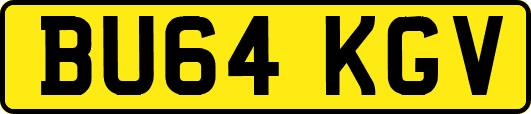 BU64 KGV